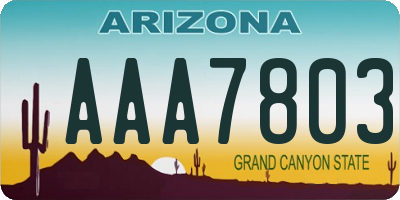 ARIZONA

AAA7803

GRAND CANYON STATE